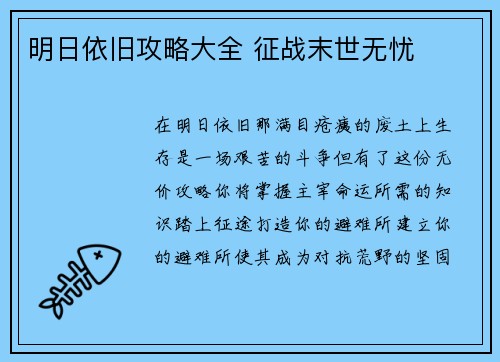 明日依旧攻略大全 征战末世无忧

在明日依旧那满目疮痍的废土上生存是一场艰苦的斗争但有了这份无价攻略你将掌握主宰命运所需的知识踏上征途打造你的避难所建立你的避难所使其成为对抗荒野的坚固